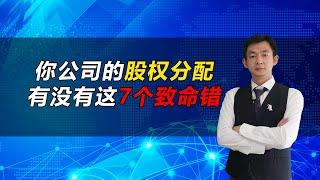 你公司的股权分配
有没有这7个致命错